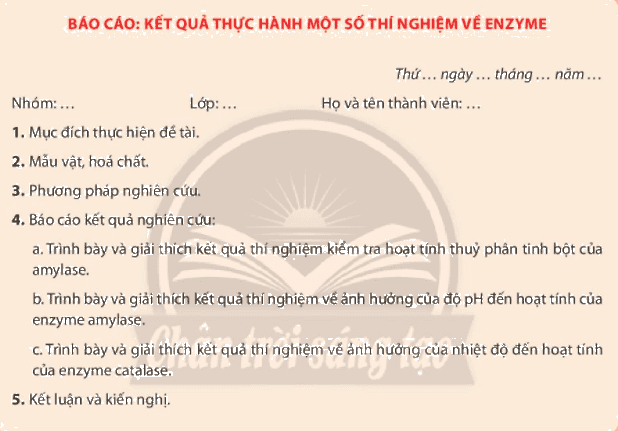 BÁO CÁO: KẾT QUẢ THỰC HÀNH MỘT SỐ THÍ NGHIỆM VỀ ENZYME

Thứ … ngày … tháng … năm …

Nhóm: … Lớp: … Họ và tên thành viên: …

1. Mục đích thực hiện đề tài.

2. Mẫu vật, hoá chất.

3. Phương pháp nghiên cứu.

4. Báo cáo kết quả nghiên cứu:

a. Trình bày và giải thích kết quả thí nghiệm kiểm tra hoạt tính thuỷ phân tinh bột của amylase.

b. Trình bày và giải thích kết quả thí nghiệm về ảnh hưởng của độ pH đến hoạt tính của enzyme amylase.

c. Trình bày và giải thích kết quả thí nghiệm về ảnh hưởng của nhiệt độ đến hoạt tính của enzyme catalase.

5. Kết luận và kiến nghị.

Chân trời sáng tạo